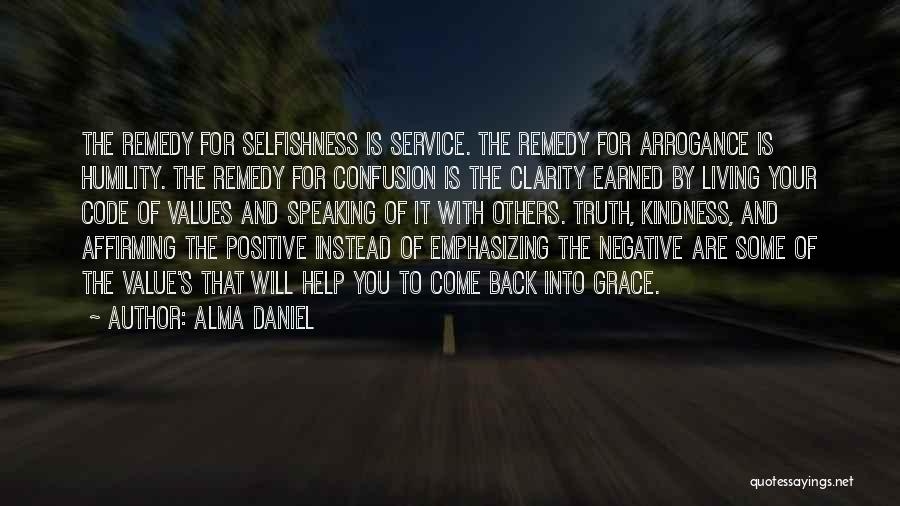 THE REMEDY FOR SELFISHNESS IS SERVICE. THE REMEDY FOR ARROGANCE IS HUMILITY. THE REMEDY FOR CONFUSION IS THE CLARITY EARNED BY LIVING YOUR CODE OF VALUES AND SPEAKING OF IT WITH OTHERS. TRUTH, KINDNESS, AND AFFIRMING THE POSITIVE INSTEAD OF EMPHASIZING THE NEGATIVE ARE SOME OF THE VALUE'S THAT WILL HELP YOU TO COME BACK INTO GRACE.

~ AUTHOR: ALMA DANIEL

quotessayings.net